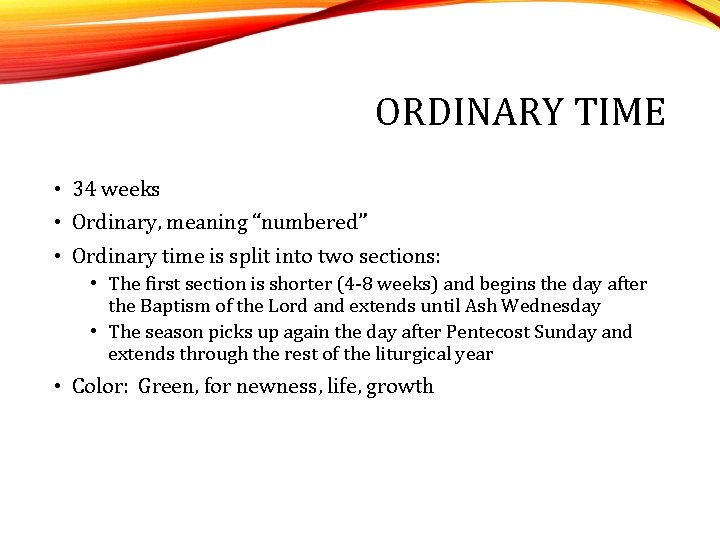 ORDINARY TIME

• 34 weeks
• Ordinary, meaning “numbered”
• Ordinary time is split into two sections:
  • The first section is shorter (4-8 weeks) and begins the day after the Baptism of the Lord and extends until Ash Wednesday
  • The season picks up again the day after Pentecost Sunday and extends through the rest of the liturgical year
• Color: Green, for newness, life, growth